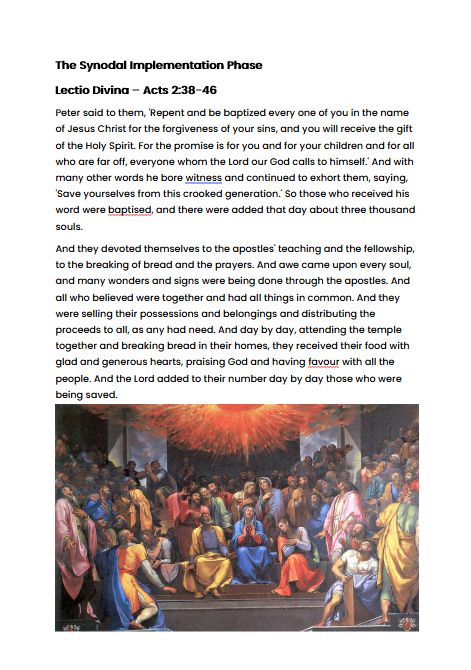 The Synodal Implementation Phase

Lectio Divina – Acts 2:38-46

Peter said to them, 'Repent and be baptized every one of you in the name of Jesus Christ for the forgiveness of your sins, and you will receive the gift of the Holy Spirit. For the promise is for you and for your children and for all who are far off, everyone whom the Lord our God calls to himself.' And with many other words he bore witness and continued to exhort them, saying, 'Save yourselves from this crooked generation.' So those who received his word were baptised, and there were added that day about three thousand souls.

And they devoted themselves to the apostles' teaching and the fellowship, to the breaking of bread and the prayers. And awe came upon every soul, and many wonders and signs were being done through the apostles. And all who believed were together and had all things in common. And they were selling their possessions and belongings and distributing the proceeds to all, as any had need. And day by day, attending the temple together and breaking bread in their homes, they received their food with glad and generous hearts, praising God and having favour with all the people. And the Lord added to their number day by day those who were being saved.